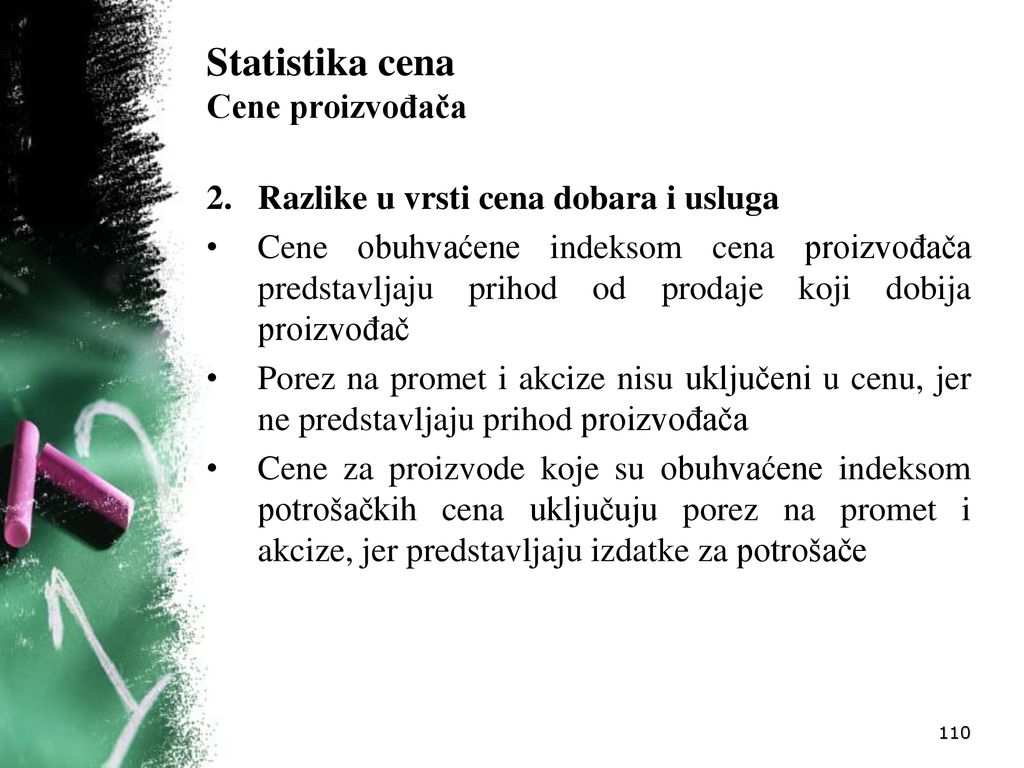 Statistika cena
Cene proizvođača

2. Razlike u vrsti cena dobara i usluga

• Cene obuhvaćene indeksom cena proizvođača predstavljaju prihod od prodaje koji dobija proizvođač

• Porez na promet i akcize nisu uključeni u cenu, jer ne predstavljaju prihod proizvođača

• Cene za proizvode koje su obuhvaćene indeksom potrošačkih cena uključuju porez na promet i akcize, jer predstavljaju izdatke za potrošače

110